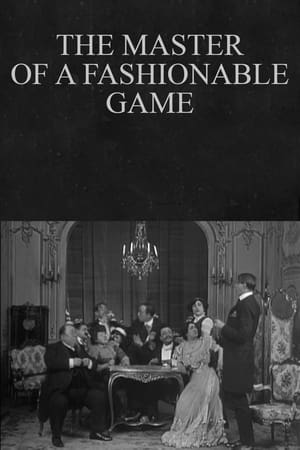 THE MASTER OF A FASHIONABLE GAME